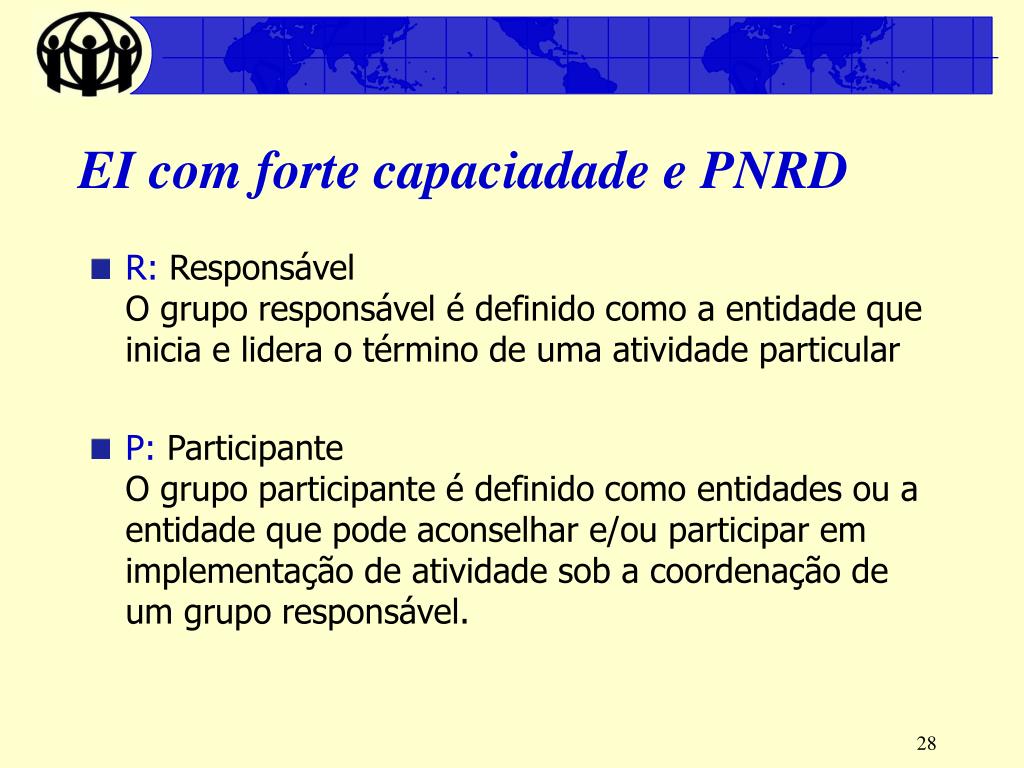 EI com forte capaciadade e PNRD

R: Responsável
O grupo responsável é definido como a entidade que inicia e lidera o término de uma atividade particular

P: Participante
O grupo participante é definido como entidades ou a entidade que pode aconselhar e/ou participar em implementação de atividade sob a coordenação de um grupo responsável.

28